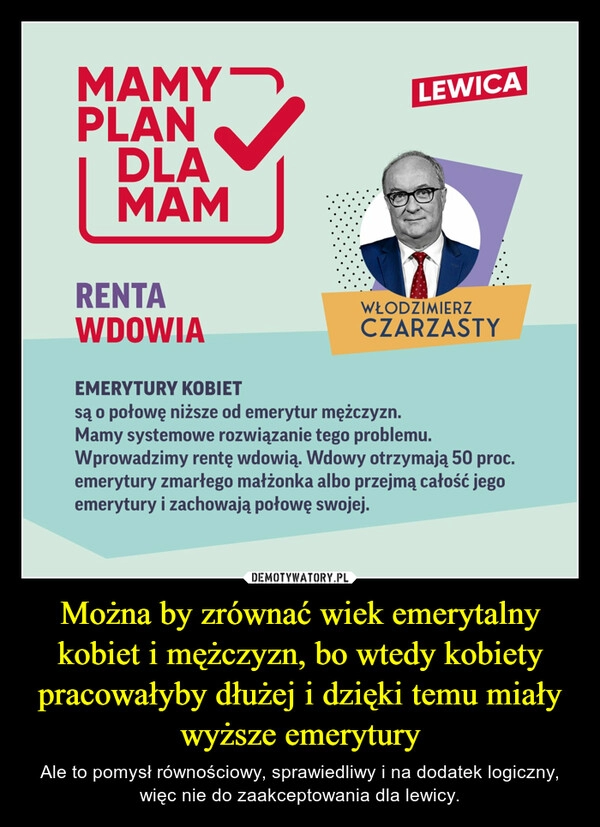 MAMY PLAN DLA MAM

LEWICA

RENTA WDOWIA

WŁODZIMIERZ CZARZASTY

EMERYTURY KOBIET
są o połowę niższe od emerytur mężczyzn. Mamy systemowe rozwiązanie tego problemu. Wprowadzimy rentę wdowią. Wdowy otrzymają 50 proc. emerytury zmarłego małżonka albo przejmą całość jego emerytury i zachowają połowę swojej.

DEMOTYWATORY.PL

Można by zrównać wiek emerytalny kobiet i mężczyzn, bo wtedy kobiety pracowałyby dłużej i dzięki temu miały wyższe emerytury

Ale to pomysł równościowy, sprawiedliwy i na dodatek logiczny, więc nie do zaakceptowania dla lewicy.